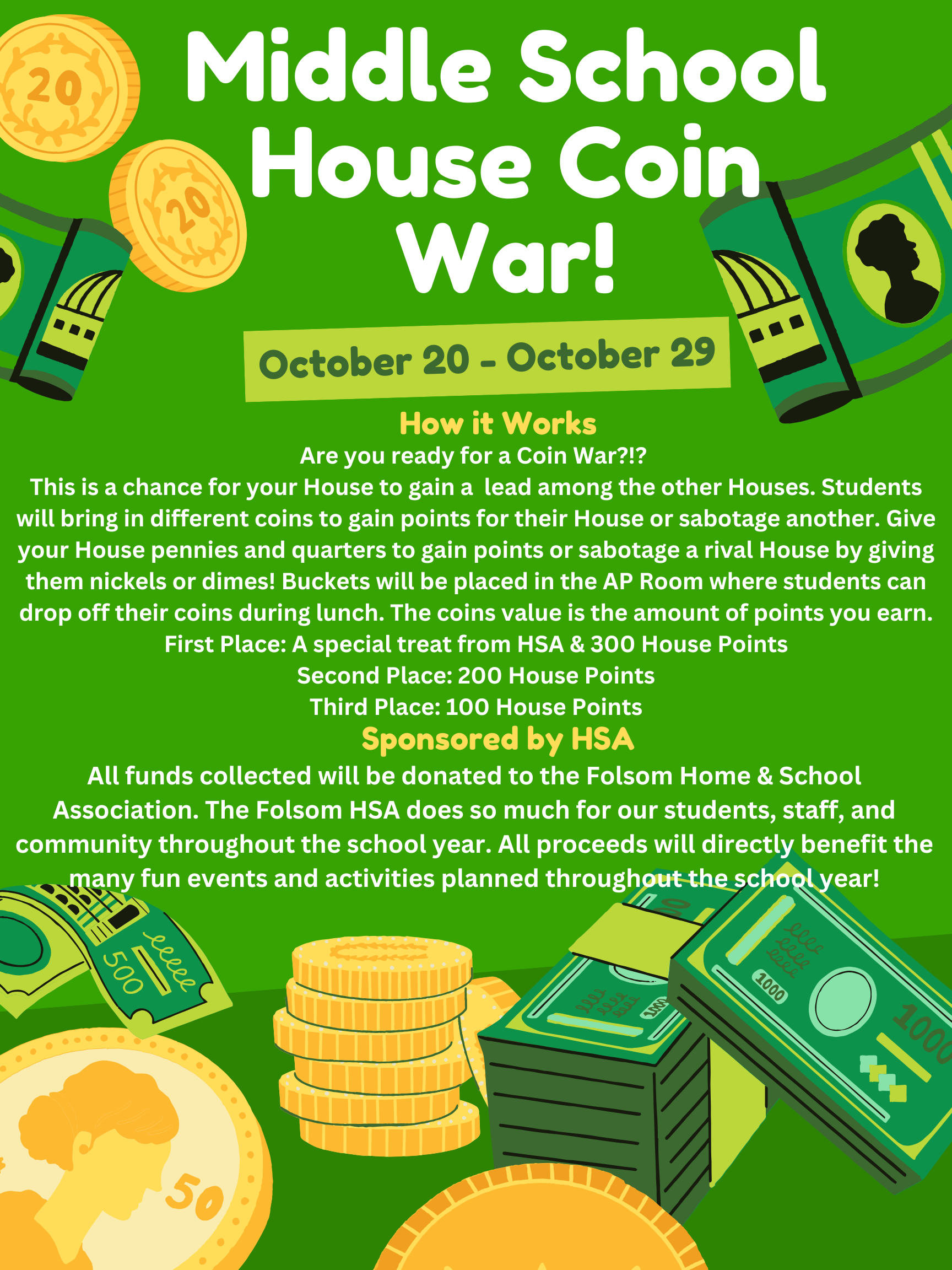 20

20

Middle School House Coin War!

October 20 - October 29

How it Works

Are you ready for a Coin War?!?

This is a chance for your House to gain a lead among the other Houses. Students will bring in different coins to gain points for their House or sabotage another. Give your House pennies and quarters to gain points or sabotage a rival House by giving them nickels or dimes! Buckets will be placed in the AP Room where students can drop off their coins during lunch. The coins value is the amount of points you earn.

First Place: A special treat from HSA & 300 House Points

Second Place: 200 House Points

Third Place: 100 House Points

Sponsored by HSA

All funds collected will be donated to the Folsom Home & School Association. The Folsom HSA does so much for our students, staff, and community throughout the school year. All proceeds will directly benefit the many fun events and activities planned throughout the school year!

500

1000

1000

1000

50